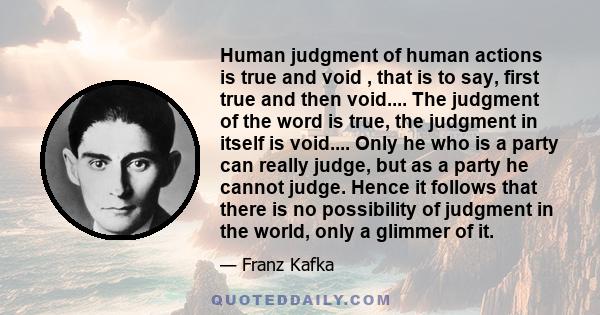 Human judgment of human actions is true and void , that is to say, first true and then void.... The judgment of the word is true, the judgment in itself is void.... Only he who is a party can really judge, but as a party he cannot judge. Hence it follows that there is no possibility of judgment in the world, only a glimmer of it.

— Franz Kafka

QUOTEDDAILY.COM